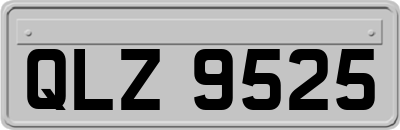 QLZ 9525